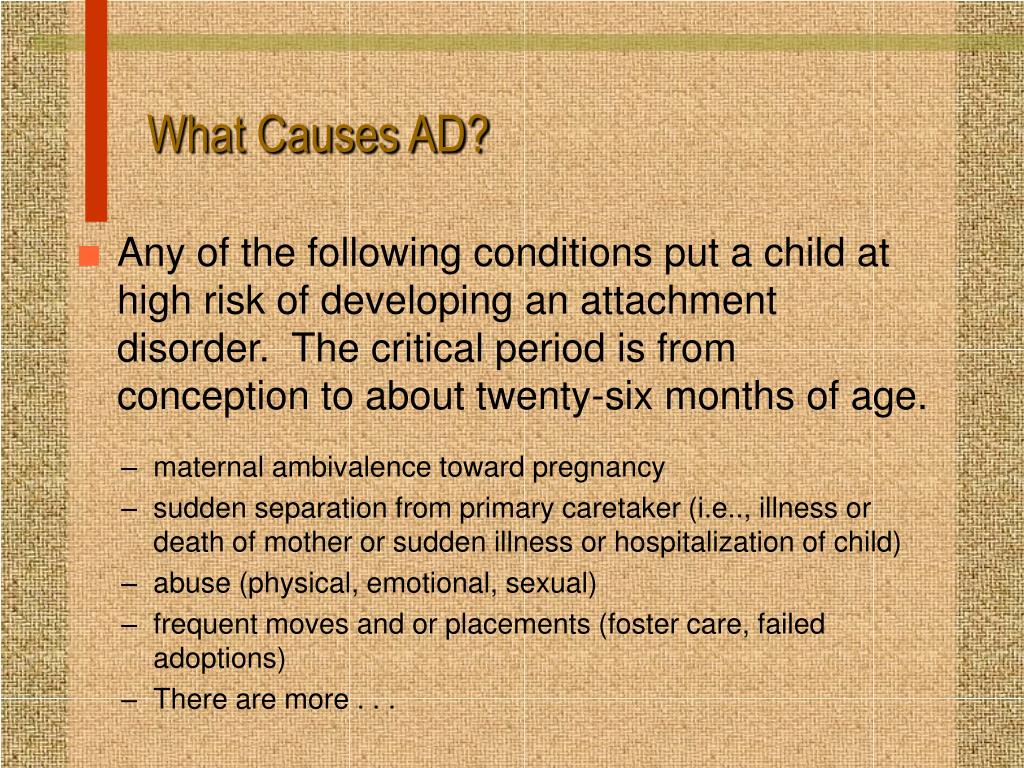 What Causes AD?

Any of the following conditions put a child at high risk of developing an attachment disorder.  The critical period is from conception to about twenty-six months of age.

– maternal ambivalence toward pregnancy
– sudden separation from primary caretaker (i.e.., illness or death of mother or sudden illness or hospitalization of child)
– abuse (physical, emotional, sexual)
– frequent moves and or placements (foster care, failed adoptions)
– There are more . . .